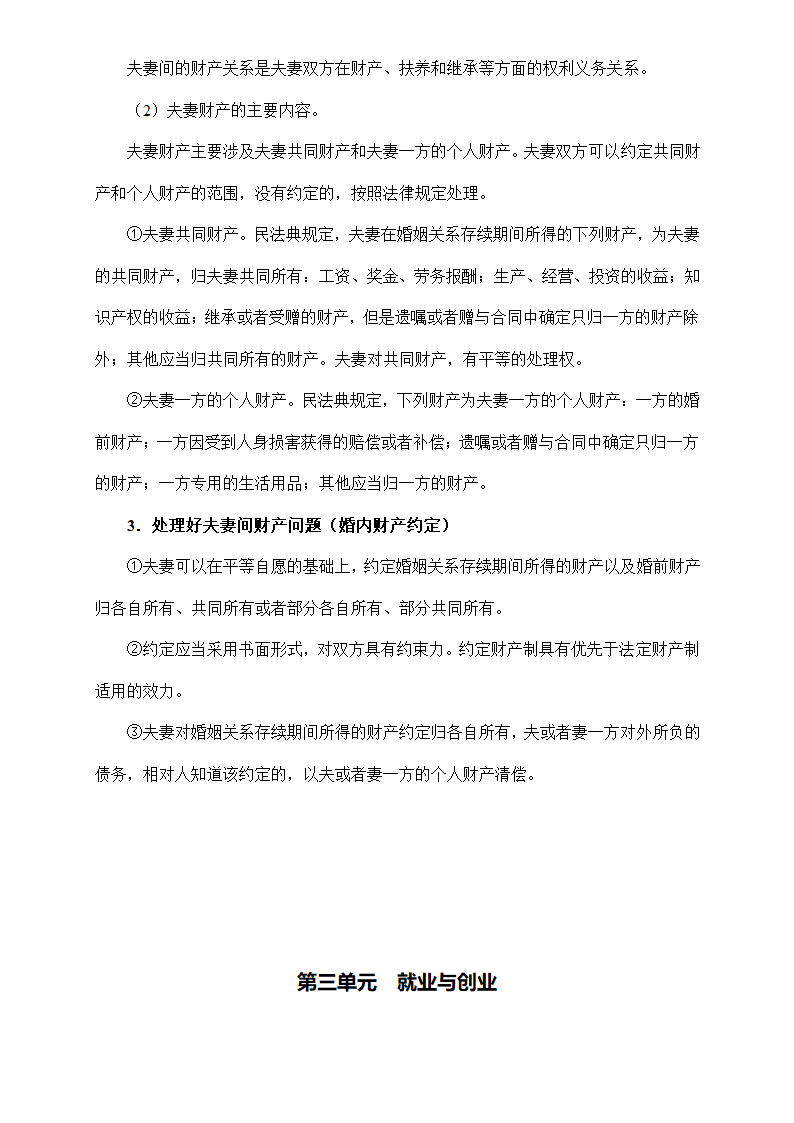 夫妻间的财产关系是夫妻双方在财产、扶养和继承等方面的权利义务关系。

（2）夫妻财产的主要内容。

夫妻财产主要涉及夫妻共同财产和夫妻一方的个人财产。夫妻双方可以约定共同财产和个人财产的范围，没有约定的，按照法律规定处理。

①夫妻共同财产。民法典规定，夫妻在婚姻关系存续期间所得的下列财产，为夫妻的共同财产，归夫妻共同所有：工资、奖金、劳务报酬；生产、经营、投资的收益；知识产权的收益；继承或者受赠的财产，但是遗嘱或者赠与合同中确定只归一方的财产除外；其他应当归共同所有的财产。夫妻对共同财产，有平等的处理权。

②夫妻一方的个人财产。民法典规定，下列财产为夫妻一方的个人财产：一方的婚前财产；一方因受到人身损害获得的赔偿或者补偿；遗嘱或者赠与合同中确定只归一方的财产；一方专用的生活用品；其他应当归一方的财产。

3．处理好夫妻间财产问题（婚内财产约定）

①夫妻可以在平等自愿的基础上，约定婚姻关系存续期间所得的财产以及婚前财产归各自所有、共同所有或者部分各自所有、部分共同所有。

②约定应当采用书面形式，对双方具有约束力。约定财产制具有优先于法定财产制适用的效力。

③夫妻对婚姻关系存续期间所得的财产约定归各自所有，夫或者妻一方对外所负的债务，相对人知道该约定的，以夫或者妻一方的个人财产清偿。

第三单元　就业与创业